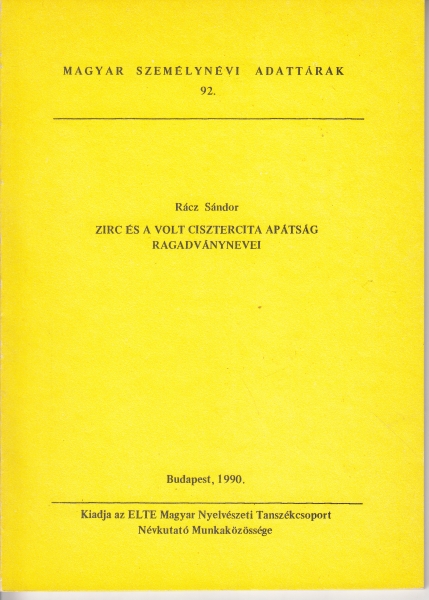 MAGYAR SZEMÉLYNÉVI ADATTÁRAK
92.

Rácz Sándor

ZIRC ÉS A VOLT CISZTERCITA APÁTSÁG RAGADVÁNYNEVEI

Budapest, 1990.

Kiadja az ELTE Magyar Nyelvészeti Tanszékcsoport Névkutató Munkaközössége